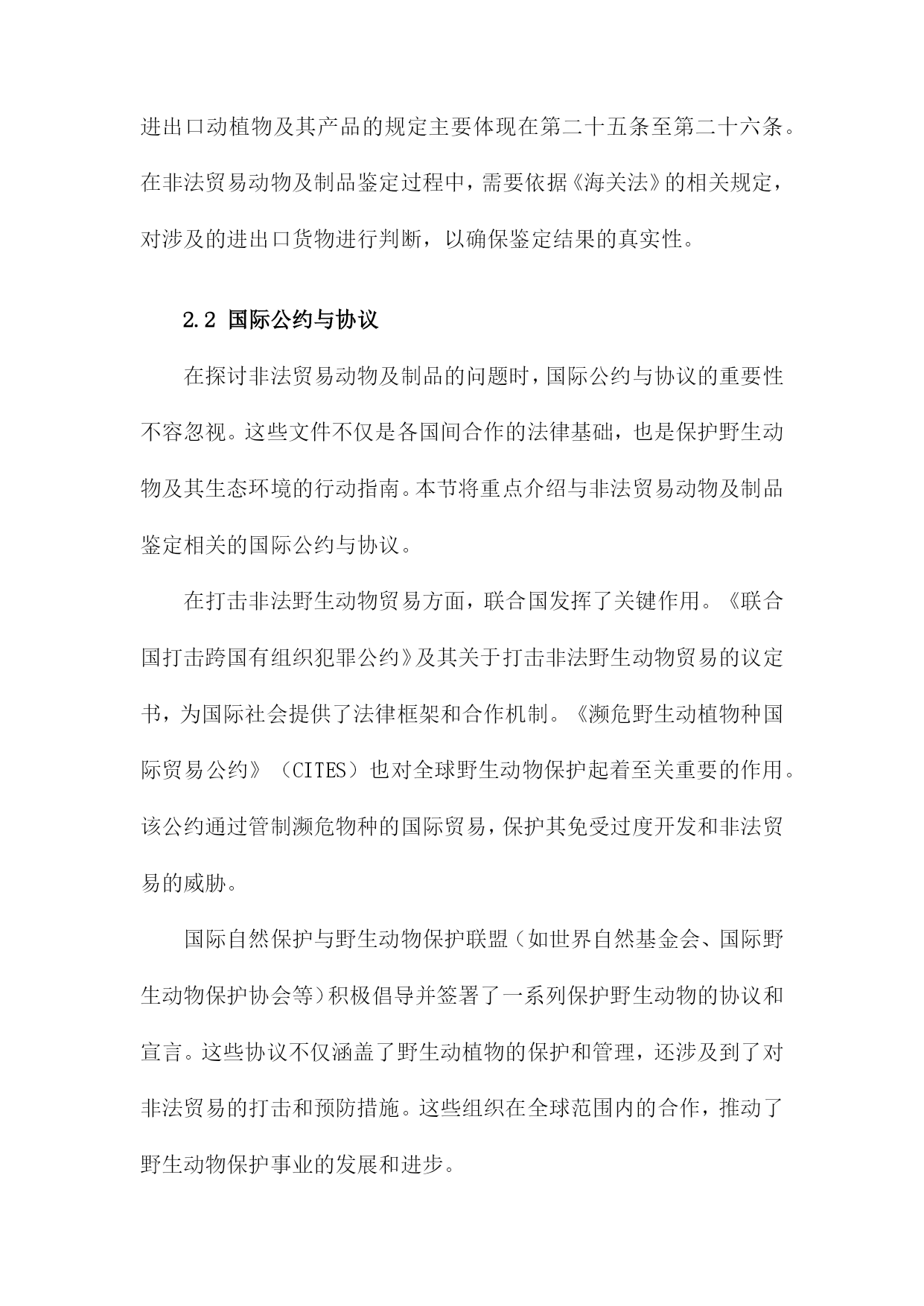 进出口动植物及其产品的规定主要体现在第二十五条至第二十六条。在非法贸易动物及制品鉴定过程中，需要依据《海关法》的相关规定，对涉及的进出口货物进行判断，以确保鉴定结果的真实性。

2.2 国际公约与协议

在探讨非法贸易动物及制品的问题时，国际公约与协议的重要性不容忽视。这些文件不仅是各国间合作的法律基础，也是保护野生动物及其生态环境的行动指南。本节将重点介绍与非法贸易动物及制品鉴定相关的国际公约与协议。

在打击非法野生动物贸易方面，联合国发挥了关键作用。《联合国打击跨国有组织犯罪公约》及其关于打击非法野生动物贸易的议定书，为国际社会提供了法律框架和合作机制。《濒危野生动植物种国际贸易公约》（CITES）也对全球野生动物保护起着至关重要的作用。该公约通过管制濒危物种的国际贸易，保护其免受过度开发和非法贸易的威胁。

国际自然保护与野生动物保护联盟（如世界自然基金会、国际野生动物保护协会等）积极倡导并签署了一系列保护野生动物的协议和宣言。这些协议不仅涵盖了野生动植物的保护和管理，还涉及到了对非法贸易的打击和预防措施。这些组织在全球范围内的合作，推动了野生动物保护事业的发展和进步。